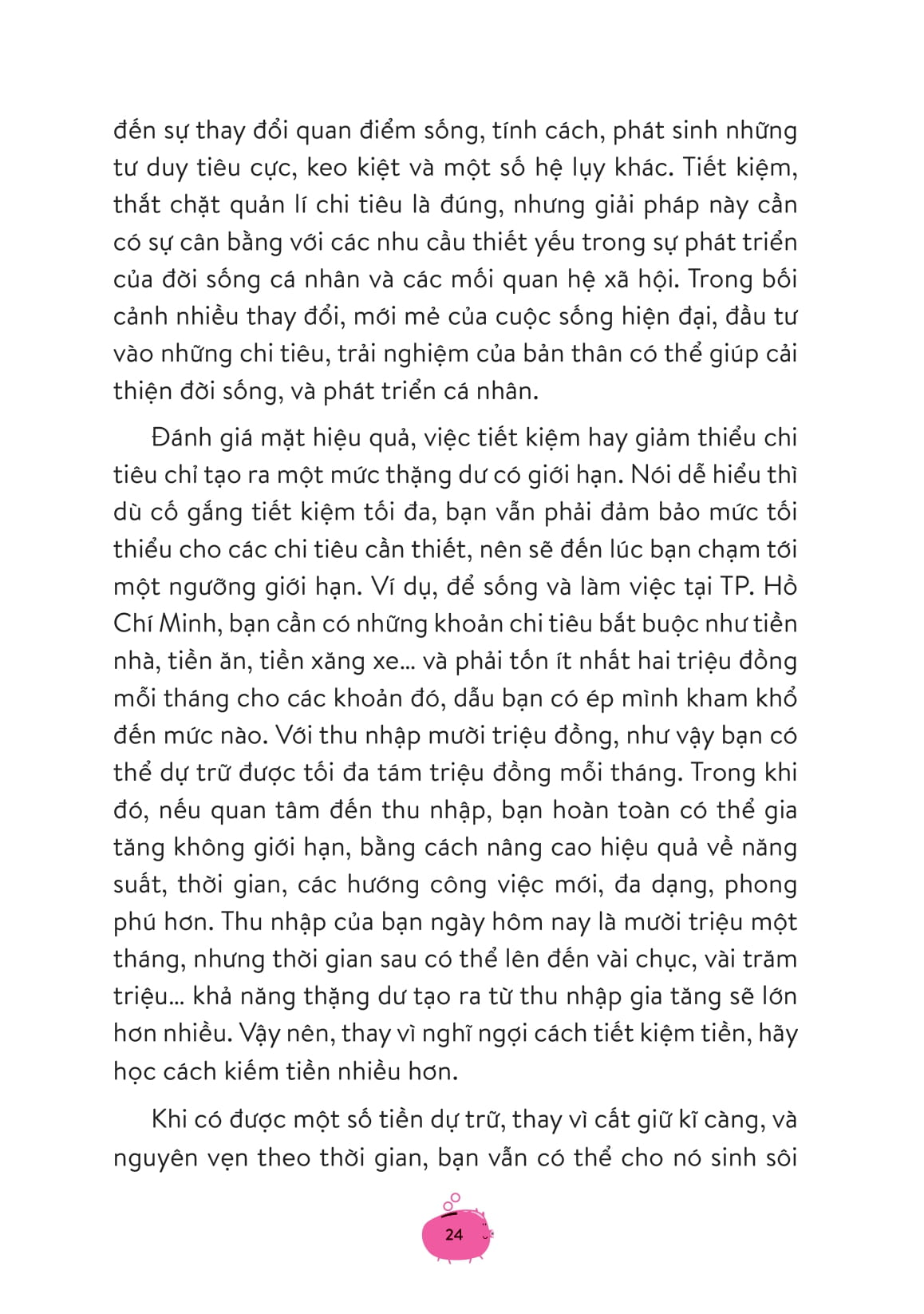 đến sự thay đổi quan điểm sống, tính cách, phát sinh những tư duy tiêu cực, keo kiệt và một số hệ lụy khác. Tiết kiệm, thắt chặt quản lí chi tiêu là đúng, nhưng giải pháp này cần có sự cân bằng với các nhu cầu thiết yếu trong sự phát triển của đời sống cá nhân và các mối quan hệ xã hội. Trong bối cảnh nhiều thay đổi, mới mẻ của cuộc sống hiện đại, đầu tư vào những chi tiêu, trải nghiệm của bản thân có thể giúp cải thiện đời sống, và phát triển cá nhân.

Đánh giá mặt hiệu quả, việc tiết kiệm hay giảm thiểu chi tiêu chỉ tạo ra một mức thặng dư có giới hạn. Nói dễ hiểu thì dù cố gắng tiết kiệm tối đa, bạn vẫn phải đảm bảo mức tối thiểu cho các chi tiêu cần thiết, nên sẽ đến lúc bạn chạm tới một ngưỡng giới hạn. Ví dụ, để sống và làm việc tại TP. Hồ Chí Minh, bạn cần có những khoản chi tiêu bắt buộc như tiền nhà, tiền ăn, tiền xăng xe... và phải tốn ít nhất hai triệu đồng mỗi tháng cho các khoản đó, dẫu bạn có ép mình kham khổ đến mức nào. Với thu nhập mười triệu đồng, như vậy bạn có thể dự trữ được tối đa tám triệu đồng mỗi tháng. Trong khi đó, nếu quan tâm đến thu nhập, bạn hoàn toàn có thể gia tăng không giới hạn, bằng cách nâng cao hiệu quả về năng suất, thời gian, các hướng công việc mới, đa dạng, phong phú hơn. Thu nhập của bạn ngày hôm nay là mười triệu một tháng, nhưng thời gian sau có thể lên đến vài chục, vài trăm triệu... khả năng thặng dư tạo ra từ thu nhập gia tăng sẽ lớn hơn nhiều. Vậy nên, thay vì nghĩ ngợi cách tiết kiệm tiền, hãy học cách kiếm tiền nhiều hơn.

Khi có được một số tiền dự trữ, thay vì cất giữ kĩ càng, và nguyên vẹn theo thời gian, bạn vẫn có thể cho nó sinh sôi

24